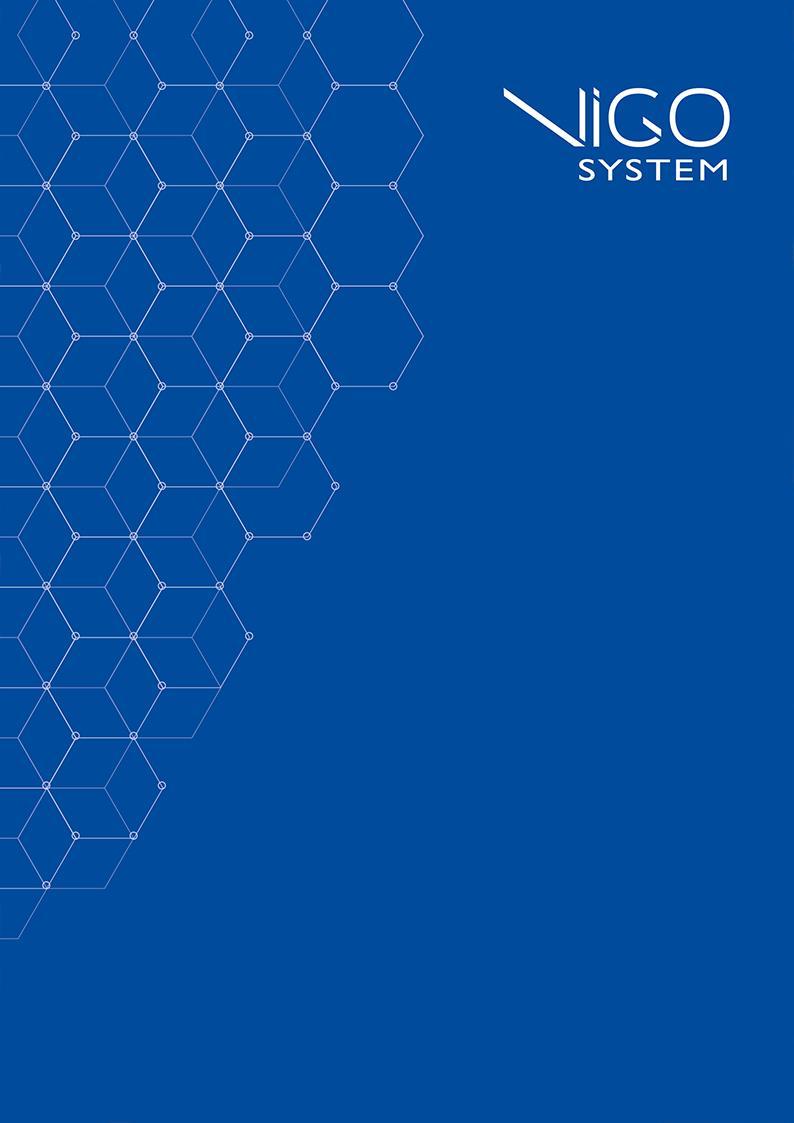 VIGO
SYSTEM